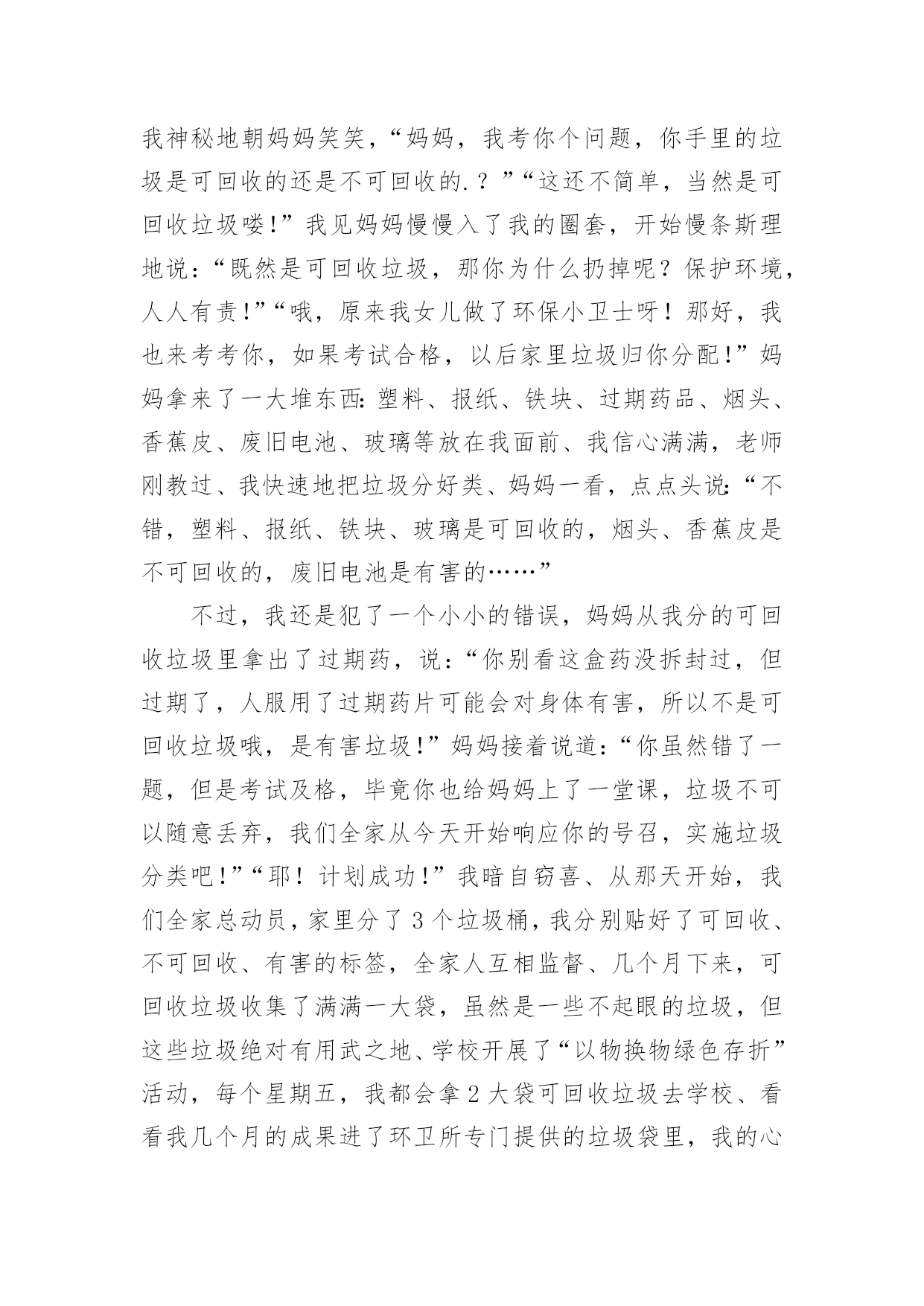 我神秘地朝妈妈笑笑，“妈妈，我考你个问题，你手里的垃圾是可回收的还是不可回收的.？”“这还不简单，当然是可回收垃圾喽!”我见妈妈慢慢入了我的圈套，开始慢条斯理地说:“既然是可回收垃圾，那你为什么扔掉呢？保护环境，人人有责!”“哦，原来我女儿做了环保小卫士呀！那好，我也来考考你，如果考试合格，以后家里垃圾归你分配!”妈妈拿来了一大堆东西:塑料、报纸、铁块、过期药品、烟头、香蕉皮、废旧电池、玻璃等放在我面前、我信心满满，老师刚教过、我快速地把垃圾分好类、妈妈一看，点点头说:“不错，塑料、报纸、铁块、玻璃是可回收的，烟头、香蕉皮是不可回收的，废旧电池是有害的……”

不过，我还是犯了一个小小的错误，妈妈从我分的可回收垃圾里拿出了过期药，说:“你别看这盒药没拆封过，但过期了，人服用了过期药片可能会对身体有害，所以不是可回收垃圾哦，是有害垃圾!”妈妈接着说道:“你虽然错了一题，但是考试及格，毕竟你也给妈妈上了一堂课，垃圾不可以随意丢弃，我们全家从今天开始响应你的号召，实施垃圾分类吧!”“耶！计划成功!”我暗自窃喜、从那天开始，我们全家总动员，家里分了3个垃圾桶，我分别贴好了可回收、不可回收、有害的标签，全家人互相监督、几个月下来，可回收垃圾收集了满满一大袋，虽然是一些不起眼的垃圾，但这些垃圾绝对有用武之地、学校开展了“以物换物绿色存折”活动，每个星期五，我都会拿2大袋可回收垃圾去学校、看看我几个月的成果进了环卫所专门提供的垃圾袋里，我的心